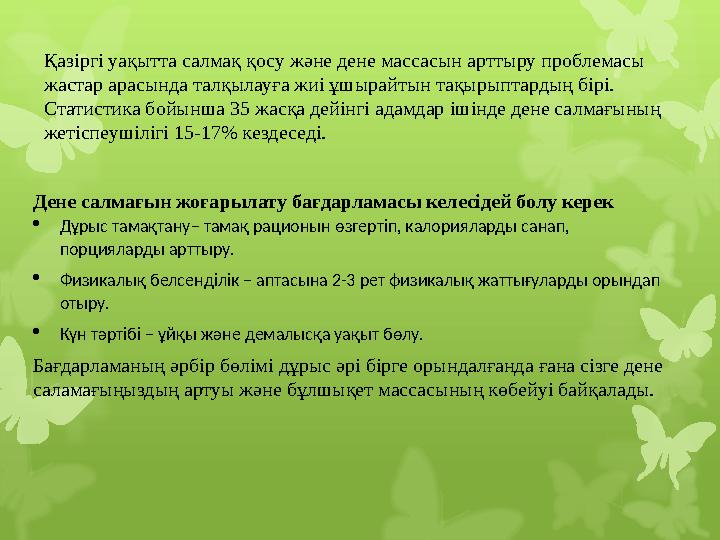 Қазіргі уақытта салмақ қосу және дене массасын арттыру проблемасы жастар арасында талқылауға жиі ұшырайтын тақырыптардың бірі. Статистика бойынша 35 жасқа дейінгі адамдар ішінде дене салмағының жетіспеушілігі 15-17% кездеседі.

Дене салмағын жоғарылату бағдарламасы келесідей болу керек
• Дұрыс тамақтану– тамақ рационын өзгертіп, калорияларды санап, порцияларды арттыру.
• Физикалық белсенділік – аптасына 2-3 рет физикалық жаттығуларды орындап отыру.
• Күн тәртібі – ұйқы және демалысқа уақыт бөлу.

Бағдарламаның әрбір бөлімі дұрыс әрі бірге орындалғанда ғана сізге дене саламағыңыздың артуы және бұлшықет массасының көбейуі байқалады.